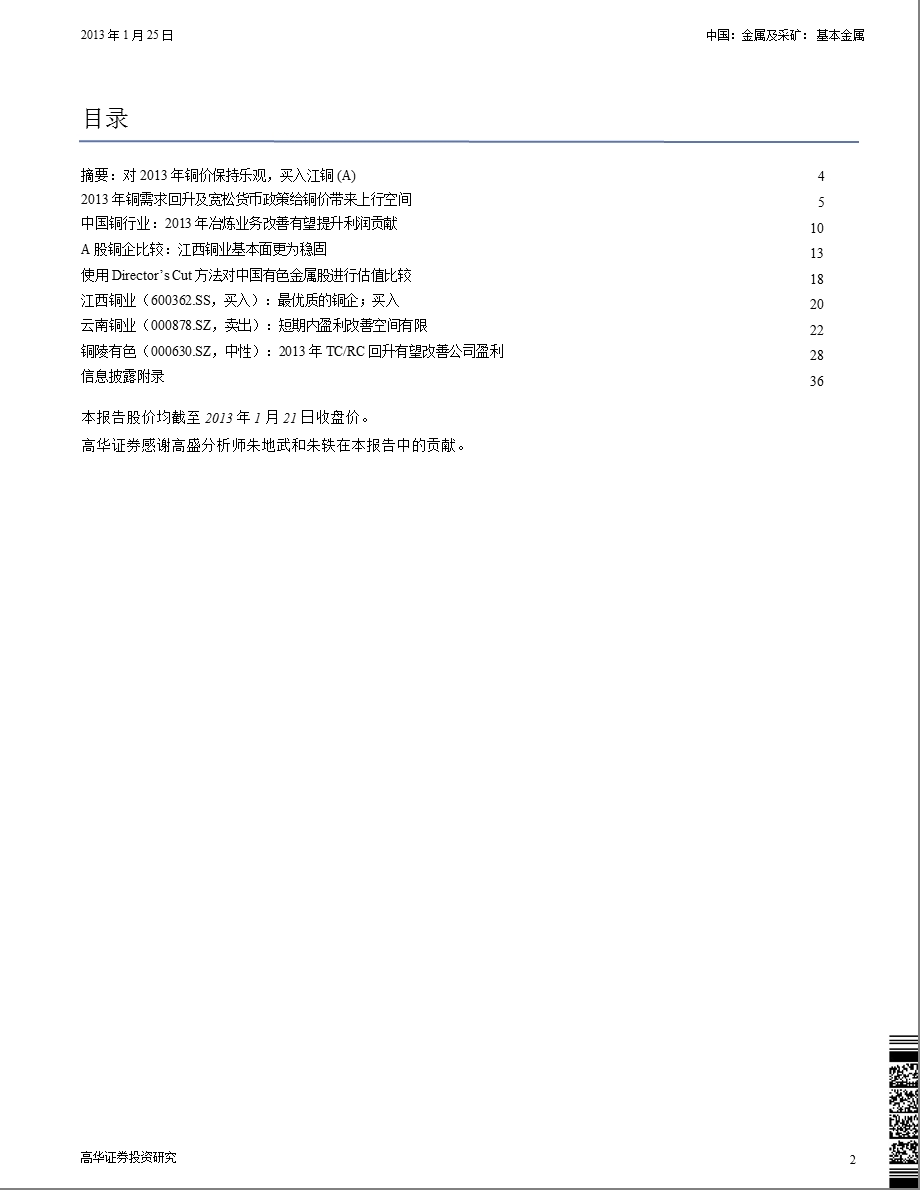 2013 年 1 月 25 日

中国：金属及采矿：基本金属

目录

摘要：对 2013 年铜价保持乐观，买入江铜 (A) 4

2013 年铜需求回升及宽松货币政策给铜价带来上行空间 5

中国铜行业：2013 年冶炼业务改善有望提升利润贡献 10

A 股铜企比较：江西铜业基本面更为稳固 13

使用 Director's Cut 方法对中国有色金属股进行估值比较 18

江西铜业（600362.SS，买入）：最优质的铜企；买入 20

云南铜业（000878.SZ，卖出）：短期内盈利改善空间有限 22

铜陵有色（000630.SZ，中性）：2013 年 TC/RC 回升有望改善公司盈利 28

信息披露附录 36

本报告股价均截至 2013 年 1 月 21 日收盘价。

高华证券感谢高盛分析师朱地武和朱轶在本报告中的贡献。

高华证券投资研究

2